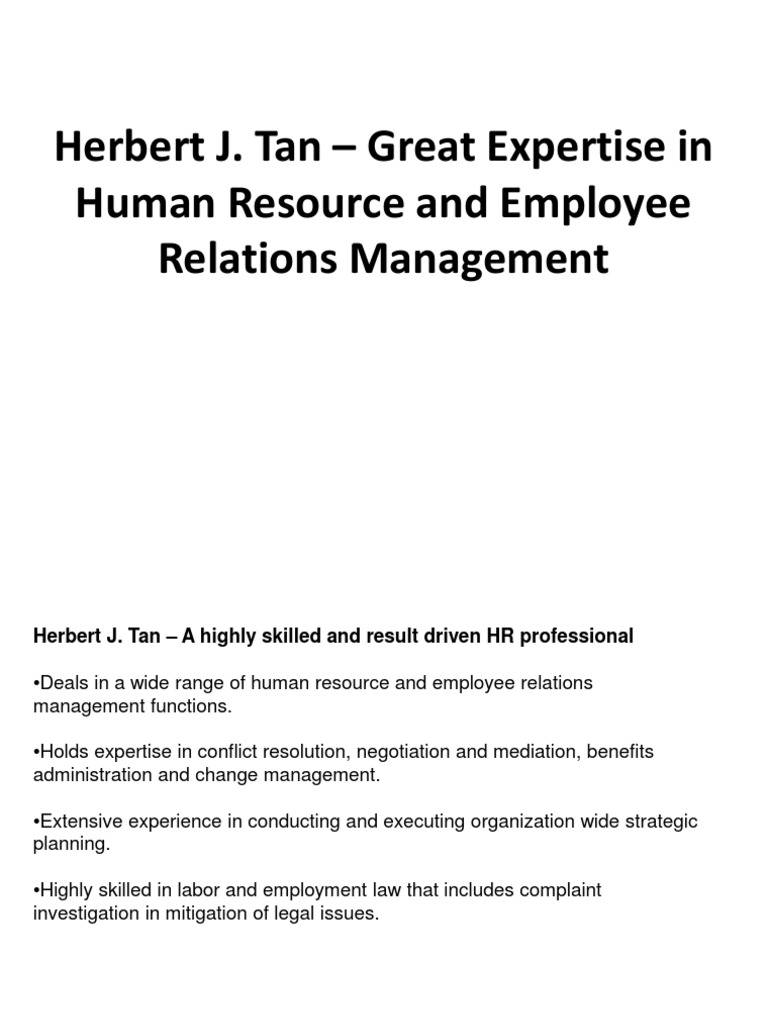 Herbert J. Tan – Great Expertise in Human Resource and Employee Relations Management

Herbert J. Tan – A highly skilled and result driven HR professional

•Deals in a wide range of human resource and employee relations management functions.

•Holds expertise in conflict resolution, negotiation and mediation, benefits administration and change management.

•Extensive experience in conducting and executing organization wide strategic planning.

•Highly skilled in labor and employment law that includes complaint investigation in mitigation of legal issues.